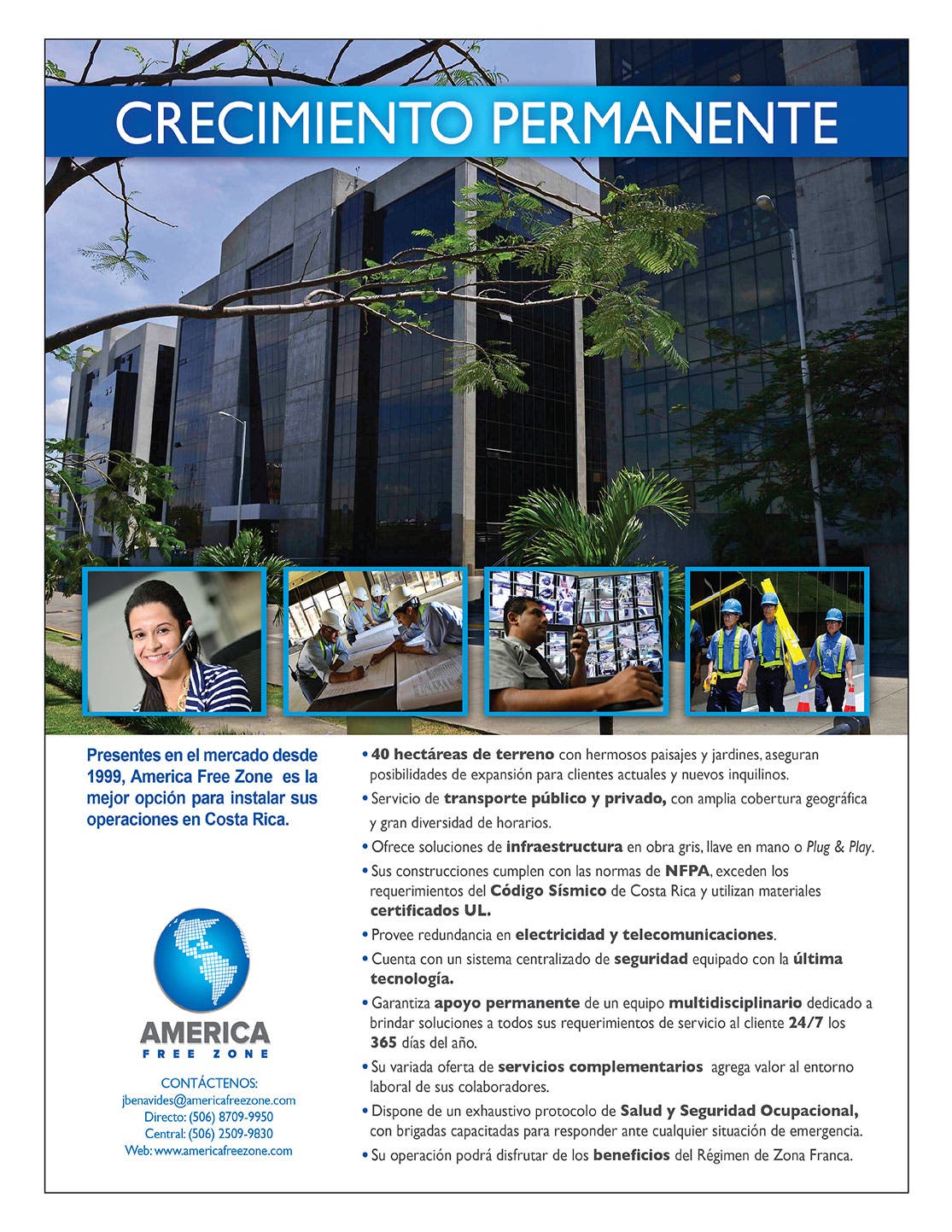 CRECIMIENTO PERMANENTE

Presentes en el mercado desde 1999, America Free Zone es la mejor opción para instalar sus operaciones en Costa Rica.

AMERICA
FREE ZONE

CONTÁCTENOS:
jbenavides@americafreezone.com
Directo: (506) 8709-9950
Central: (506) 2509-9830
Web: www.americafreezone.com

• 40 hectáreas de terreno con hermosos paisajes y jardines, aseguran posibilidades de expansión para clientes actuales y nuevos inquilinos.
• Servicio de transporte público y privado, con amplia cobertura geográfica y gran diversidad de horarios.
• Ofrece soluciones de infraestructura en obra gris, llave en mano o Plug & Play.
• Sus construcciones cumplen con las normas de NFPA, exceden los requerimientos del Código Sísmico de Costa Rica y utilizan materiales certificados UL.
• Provee redundancia en electricidad y telecomunicaciones.
• Cuenta con un sistema centralizado de seguridad equipado con la última tecnología.
• Garantiza apoyo permanente de un equipo multidisciplinario dedicado a brindar soluciones a todos sus requerimientos de servicio al cliente 24/7 los 365 días del año.
• Su variada oferta de servicios complementarios agrega valor al entorno laboral de sus colaboradores.
• Dispone de un exhaustivo protocolo de Salud y Seguridad Ocupacional, con brigadas capacitadas para responder ante cualquier situación de emergencia.
• Su operación podrá disfrutar de los beneficios del Régimen de Zona Franca.